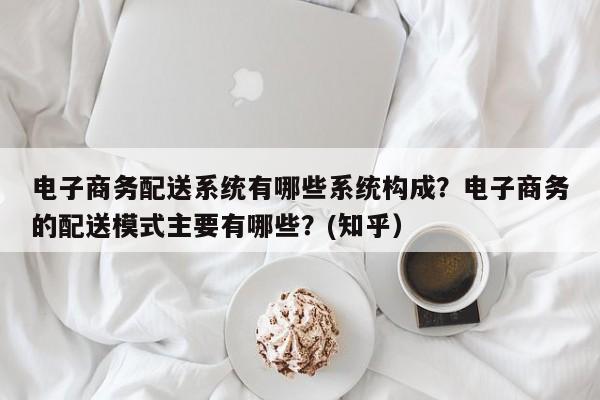 电子商务配送系统有哪些系统构成？电子商务的配送模式主要有哪些？(知乎)